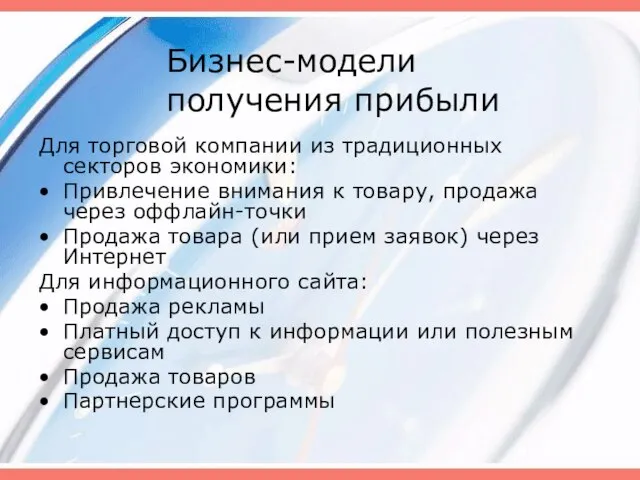 Бизнес-модели получения прибыли

Для торговой компании из традиционных секторов экономики:

• Привлечение внимания к товару, продажа через оффлайн-точки
• Продажа товара (или прием заявок) через Интернет

Для информационного сайта:

• Продажа рекламы
• Платный доступ к информации или полезным сервисам
• Продажа товаров
• Партнерские программы